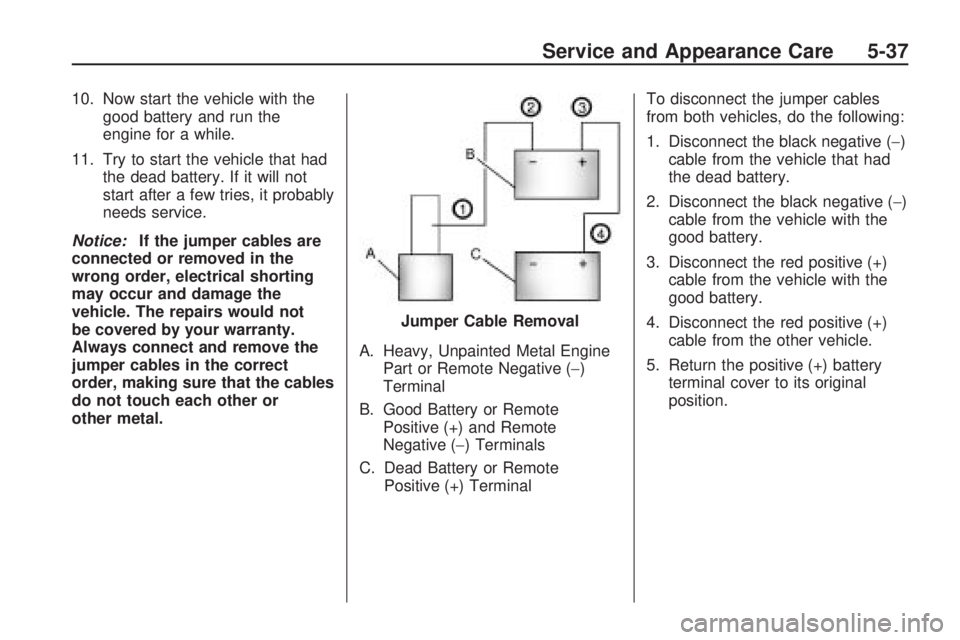 Service and Appearance Care 5-37

10. Now start the vehicle with the good battery and run the engine for a while.

11. Try to start the vehicle that had the dead battery. If it will not start after a few tries, it probably needs service.

Notice: If the jumper cables are connected or removed in the wrong order, electrical shorting may occur and damage the vehicle. The repairs would not be covered by your warranty. Always connect and remove the jumper cables in the correct order, making sure that the cables do not touch each other or other metal.

2
3
B
−
+
1
4
A
C
−
+

Jumper Cable Removal

A. Heavy, Unpainted Metal Engine Part or Remote Negative (−) Terminal

B. Good Battery or Remote Positive (+) and Remote Negative (−) Terminals

C. Dead Battery or Remote Positive (+) Terminal

To disconnect the jumper cables from both vehicles, do the following:

1. Disconnect the black negative (−) cable from the vehicle that had the dead battery.

2. Disconnect the black negative (−) cable from the vehicle with the good battery.

3. Disconnect the red positive (+) cable from the vehicle with the good battery.

4. Disconnect the red positive (+) cable from the other vehicle.

5. Return the positive (+) battery terminal cover to its original position.

carmanualsonline.info